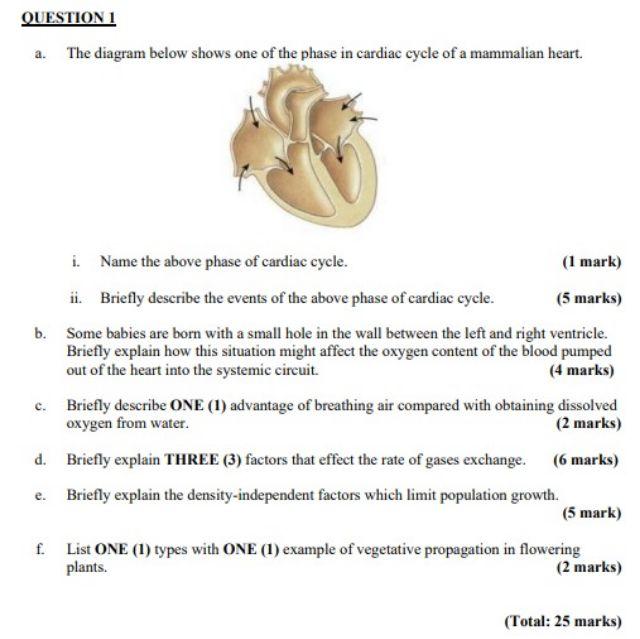 QUESTION 1

a. The diagram below shows one of the phase in cardiac cycle of a mammalian heart.

i. Name the above phase of cardiac cycle. (1 mark)

ii. Briefly describe the events of the above phase of cardiac cycle. (5 marks)

b. Some babies are born with a small hole in the wall between the left and right ventricle. Briefly explain how this situation might affect the oxygen content of the blood pumped out of the heart into the systemic circuit. (4 marks)

c. Briefly describe ONE (1) advantage of breathing air compared with obtaining dissolved oxygen from water. (2 marks)

d. Briefly explain THREE (3) factors that effect the rate of gases exchange. (6 marks)

e. Briefly explain the density-independent factors which limit population growth. (5 mark)

f. List ONE (1) types with ONE (1) example of vegetative propagation in flowering plants. (2 marks)

(Total: 25 marks)